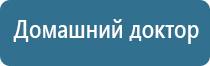 Домашний доктор